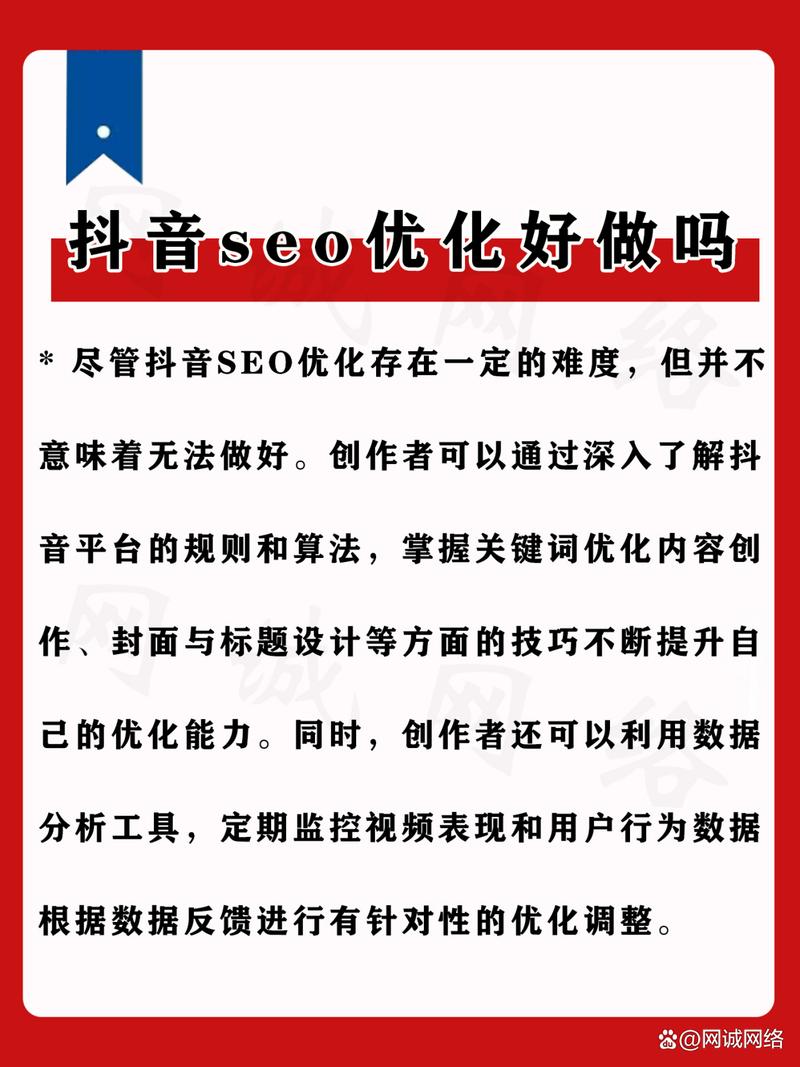 抖音seo优化好做吗

* 尽管抖音SEO优化存在一定的难度，但并不意味着无法做好。创作者可以通过深入了解抖音平台的规则和算法，掌握关键词优化内容创作、封面与标题设计等方面的技巧不断提升自己的优化能力。同时，创作者还可以利用数据分析工具，定期监控视频表现和用户行为数据根据数据反馈进行有针对性的优化调整。

网诚网络 网诚网络

@网诚网络